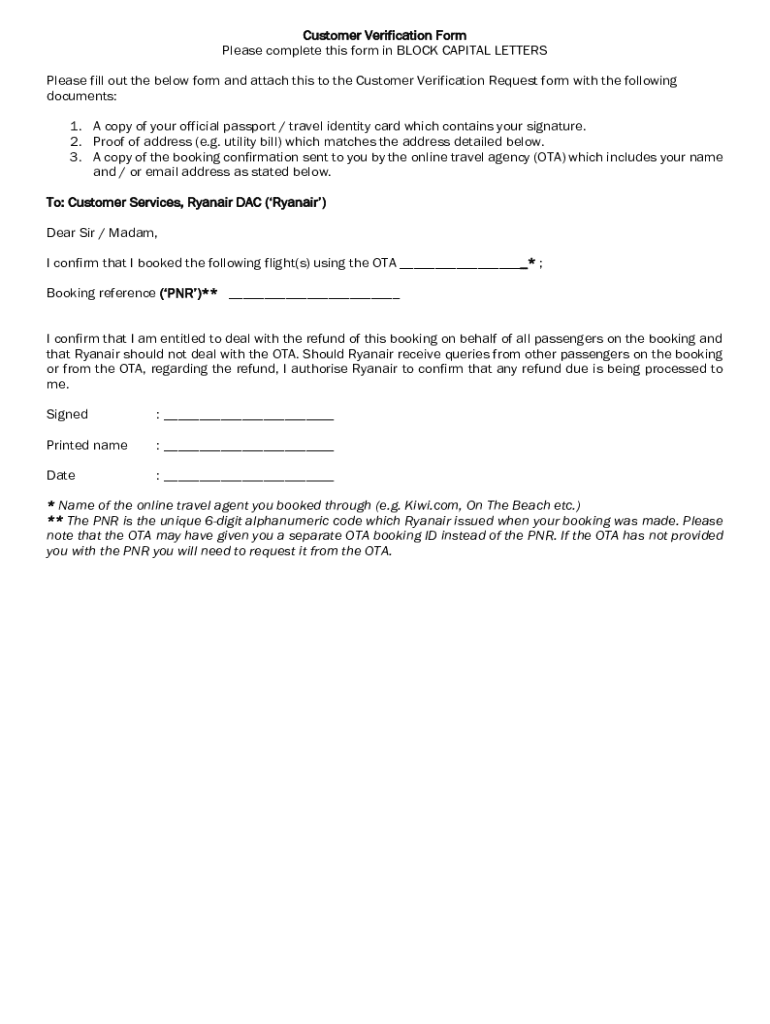 Customer Verification Form
Please complete this form in BLOCK CAPITAL LETTERS

Please fill out the below form and attach this to the Customer Verification Request form with the following documents:

1. A copy of your official passport / travel identity card which contains your signature.
2. Proof of address (e.g. utility bill) which matches the address detailed below.
3. A copy of the booking confirmation sent to you by the online travel agency (OTA) which includes your name and / or email address as stated below.

To: Customer Services, Ryanair DAC ('Ryanair')

Dear Sir / Madam,

I confirm that I booked the following flight(s) using the OTA ________________* ;

Booking reference ('PNR')** ______________________

I confirm that I am entitled to deal with the refund of this booking on behalf of all passengers on the booking and that Ryanair should not deal with the OTA. Should Ryanair receive queries from other passengers on the booking or from the OTA, regarding the refund, I authorise Ryanair to confirm that any refund due is being processed to me.

Signed : ______________________

Printed name : ______________________

Date : ______________________

* Name of the online travel agent you booked through (e.g. Kiwi.com, On The Beach etc.)
** The PNR is the unique 6-digit alphanumeric code which Ryanair issued when your booking was made. Please note that the OTA may have given you a separate OTA booking ID instead of the PNR. If the OTA has not provided you with the PNR you will need to request it from the OTA.